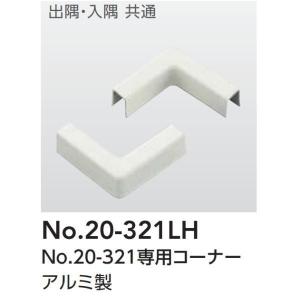 出隅・入隅 共通

No.20-321LH

No.20-321専用コーナー

アルミ製